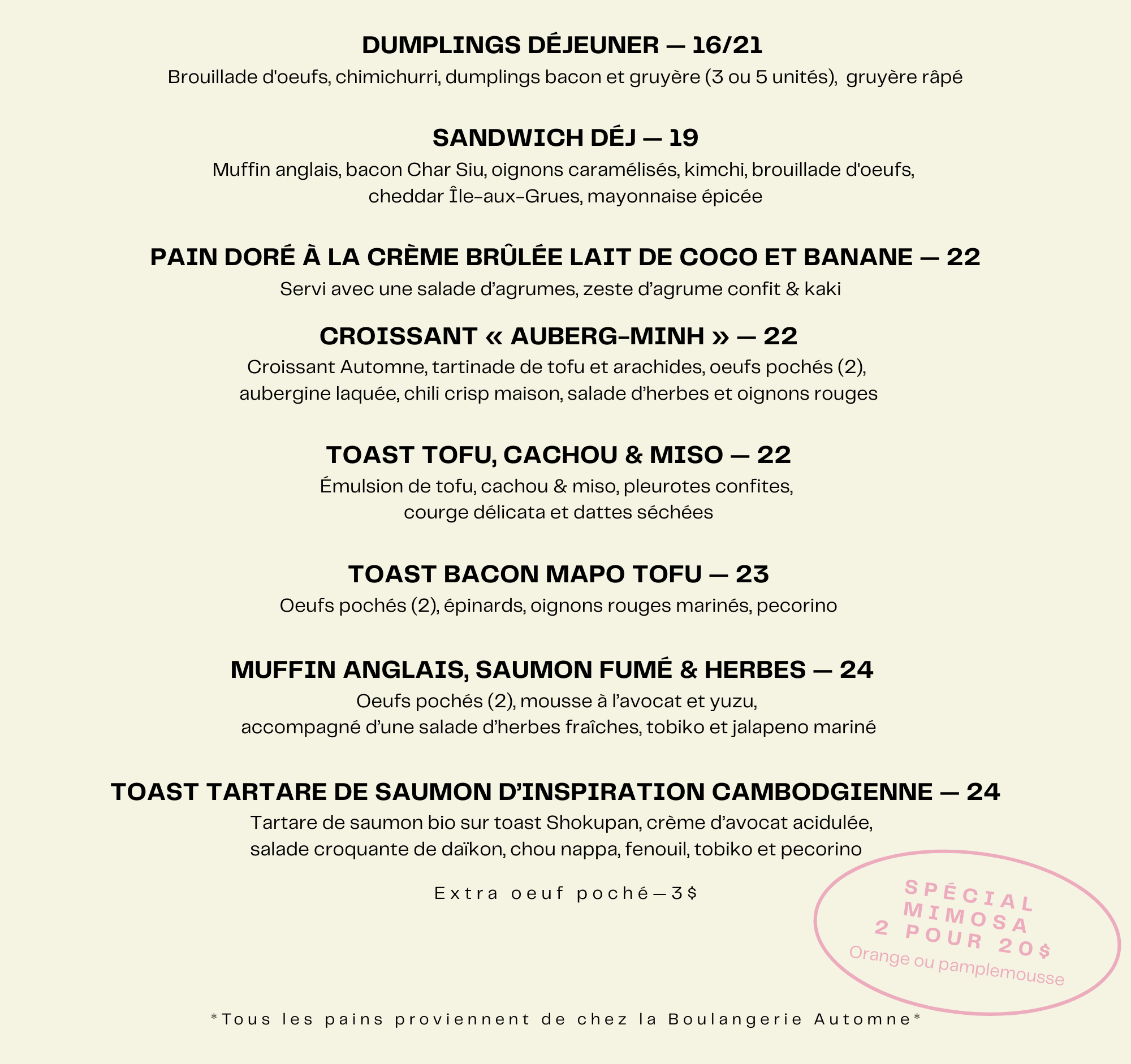 DUMPLINGS DÉJEUNER — 16/21
Brouillade d'oeufs, chimichurri, dumplings bacon et gruyère (3 ou 5 unités), gruyère râpé

SANDWICH DÉJ — 19
Muffin anglais, bacon Char Siu, oignons caramélisés, kimchi, brouillade d'oeufs, cheddar Île-aux-Grues, mayonnaise épicée

PAIN DORÉ À LA CRÈME BRÛLÉE LAIT DE COCO ET BANANE — 22
Servi avec une salade d'agrumes, zeste d'agrume confit & kaki

CROISSANT « AUBERG-MINH » — 22
Croissant Automne, tartinade de tofu et arachides, oeufs pochés (2), aubergine laquée, chili crisp maison, salade d'herbes et oignons rouges

TOAST TOFU, CACHOU & MISO — 22
Émulsion de tofu, cachou & miso, pleurotes confites, courge délicata et dattes séchées

TOAST BACON MAPO TOFU — 23
Oeufs pochés (2), épinards, oignons rouges marinés, pecorino

MUFFIN ANGLAIS, SAUMON FUMÉ & HERBES — 24
Oeufs pochés (2), mousse à l'avocat et yuzu, accompagné d'une salade d'herbes fraîches, tobiko et jalapeno mariné

TOAST TARTARE DE SAUMON D'INSPIRATION CAMBODGIENNE — 24
Tartare de saumon bio sur toast Shokupan, crème d'avocat acidulée, salade croquante de daïkon, chou nappa, fenouil, tobiko et pecorino

Extra oeuf poché—3$

SPÉCIAL MIMOSA 2 POUR 20$
Orange ou pamplemousse

*Tous les pains proviennent de chez la Boulangerie Automne*